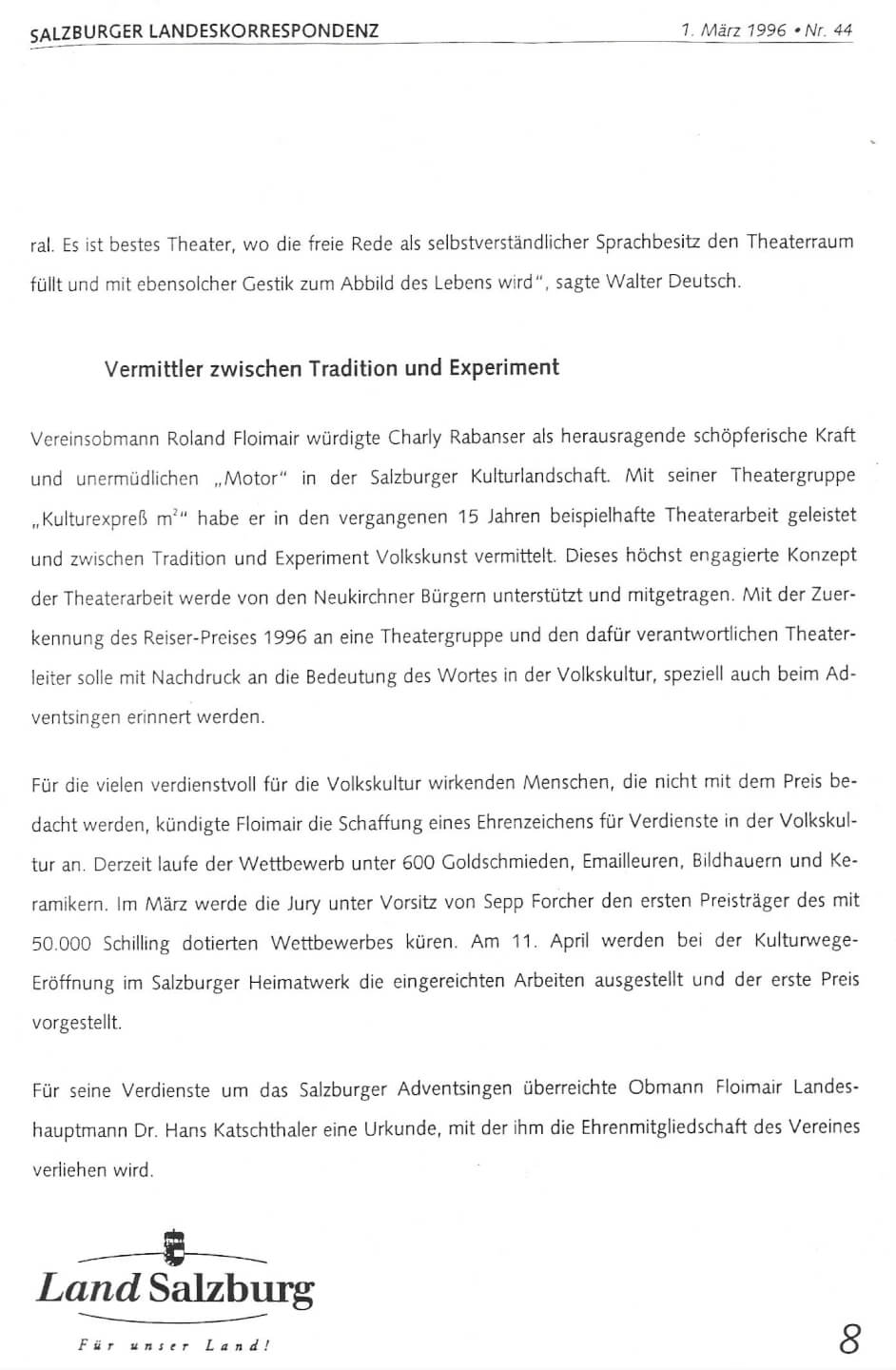 SALZBURGER LANDESKORRESPONDENZ 1. März 1996 • Nr. 44

ral. Es ist bestes Theater, wo die freie Rede als selbstverständlicher Sprachbesitz den Theaterraum füllt und mit ebensolcher Gestik zum Abbild des Lebens wird", sagte Walter Deutsch.

Vermittler zwischen Tradition und Experiment

Vereinsobmann Roland Floimair würdigte Charly Rabanser als herausragende schöpferische Kraft und unermüdlichen „Motor" in der Salzburger Kulturlandschaft. Mit seiner Theatergruppe „Kulturexpreß $m^2$" habe er in den vergangenen 15 Jahren beispielhafte Theaterarbeit geleistet und zwischen Tradition und Experiment Volkskunst vermittelt. Dieses höchst engagierte Konzept der Theaterarbeit werde von den Neukirchner Bürgern unterstützt und mitgetragen. Mit der Zuerkennung des Reiser-Preises 1996 an eine Theatergruppe und den dafür verantwortlichen Theaterleiter solle mit Nachdruck an die Bedeutung des Wortes in der Volkskultur, speziell auch beim Adventsingen erinnert werden.

Für die vielen verdienstvoll für die Volkskultur wirkenden Menschen, die nicht mit dem Preis bedacht werden, kündigte Floimair die Schaffung eines Ehrenzeichens für Verdienste in der Volkskultur an. Derzeit laufe der Wettbewerb unter 600 Goldschmieden, Emailleuren, Bildhauern und Keramikern. Im März werde die Jury unter Vorsitz von Sepp Forcher den ersten Preisträger des mit 50.000 Schilling dotierten Wettbewerbes küren. Am 11. April werden bei der Kulturwege-Eröffnung im Salzburger Heimatwerk die eingereichten Arbeiten ausgestellt und der erste Preis vorgestellt.

Für seine Verdienste um das Salzburger Adventsingen überreichte Obmann Floimair Landeshauptmann Dr. Hans Katschthaler eine Urkunde, mit der ihm die Ehrenmitgliedschaft des Vereines verliehen wird.

Land Salzburg
Für unser Land!

8